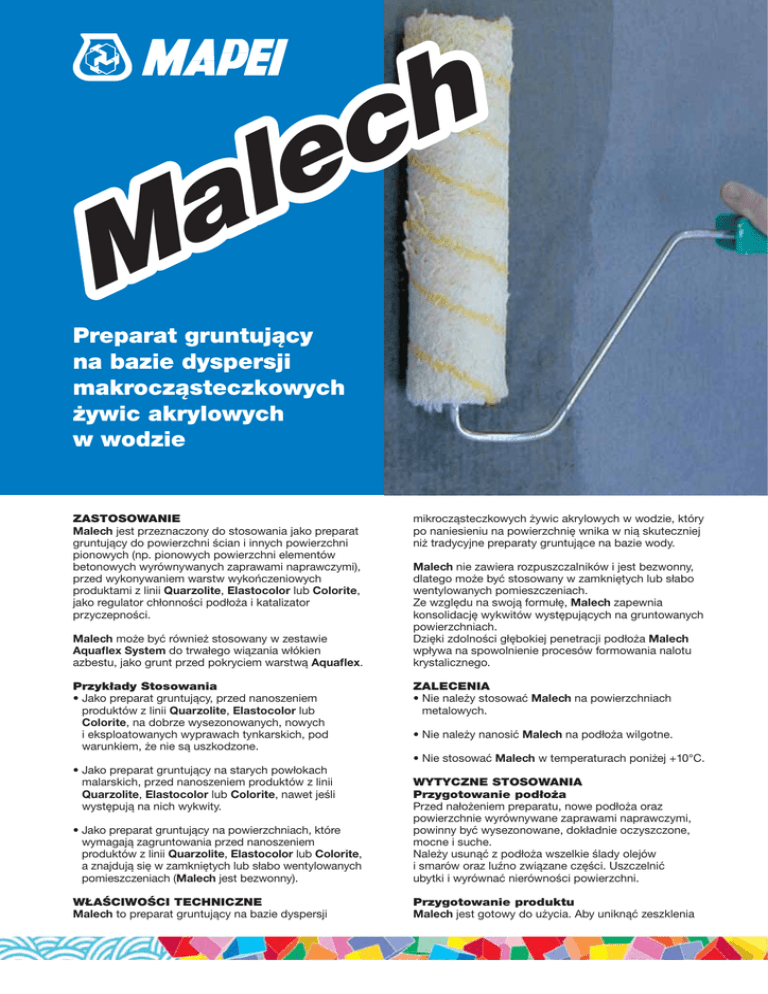 MAPEI

Malech

Preparat gruntujący na bazie dyspersji makrocząsteczkowych żywic akrylowych w wodzie

ZASTOSOWANIE
Malech jest przeznaczony do stosowania jako preparat gruntujący do powierzchni ścian i innych powierzchni pionowych (np. pionowych powierzchni elementów betonowych wyrównywanych zaprawami naprawczymi), przed wykonywaniem warstw wykończeniowych produktami z linii Quarzolite, Elastocolor lub Colorite, jako regulator chłonności podłoża i katalizator przyczepności.

Malech może być również stosowany w zestawie Aquaflex System do trwałego wiązania włókien azbestu, jako grunt przed pokryciem warstwą Aquaflex.

Przykłady Stosowania
• Jako preparat gruntujący, przed nanoszeniem produktów z linii Quarzolite, Elastocolor lub Colorite, na dobrze wysezonowanych, nowych i eksploatowanych wyprawach tynkarskich, pod warunkiem, że nie są uszkodzone.

• Jako preparat gruntujący na starych powłokach malarskich, przed nanoszeniem produktów z linii Quarzolite, Elastocolor lub Colorite, nawet jeśli występują na nich wykwity.

• Jako preparat gruntujący na powierzchniach, które wymagają zagruntowania przed nanoszeniem produktów z linii Quarzolite, Elastocolor lub Colorite, a znajdują się w zamkniętych lub słabo wentylowanych pomieszczeniach (Malech jest bezwonny).

WŁAŚCIWOŚCI TECHNICZNE
Malech to preparat gruntujący na bazie dyspersji mikrocząsteczkowych żywic akrylowych w wodzie, który po naniesieniu na powierzchnię wnika w nią skuteczniej niż tradycyjne preparaty gruntujące na bazie wody.

Malech nie zawiera rozpuszczalników i jest bezwonny, dlatego może być stosowany w zamkniętych lub słabo wentylowanych pomieszczeniach.
Ze względu na swoją formułę, Malech zapewnia konsolidację wykwitów występujących na gruntowanych powierzchniach.
Dzięki zdolności głębokiej penetracji podłoża Malech wpływa na spowolnienie procesów formowania nalotu krystalicznego.

ZALECENIA
• Nie należy stosować Malech na powierzchniach metalowych.

• Nie należy nanosić Malech na podłoża wilgotne.

• Nie stosować Malech w temperaturach poniżej +10°C.

WYTYCZNE STOSOWANIA
Przygotowanie podłoża
Przed nałożeniem preparatu, nowe podłoża oraz powierzchnie wyrównywane zaprawami naprawczymi, powinny być wysezonowane, dokładnie oczyszczone, mocne i suche.
Należy usunąć z podłoża wszelkie ślady olejów i smarów oraz luźno związane części. Uszczelnić ubytki i wyrównać nierówności powierzchni.

Przygotowanie produktu
Malech jest gotowy do użycia. Aby uniknąć zeszklenia